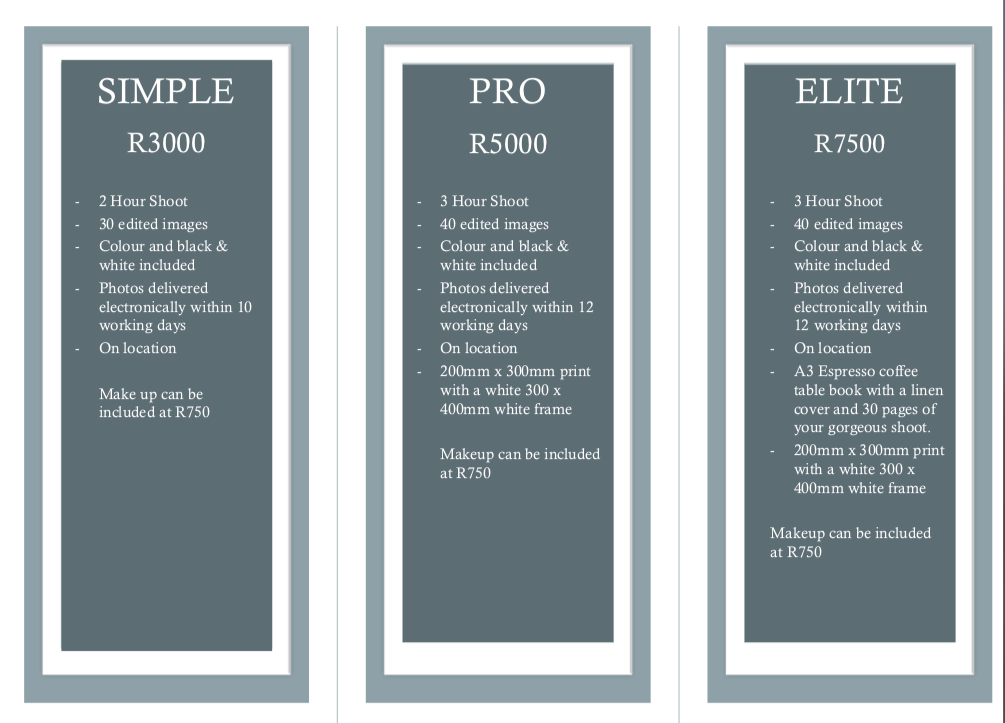 SIMPLE

R3000

- 2 Hour Shoot
- 30 edited images
- Colour and black & white included
- Photos delivered electronically within 10 working days
- On location

Make up can be included at R750

PRO

R5000

- 3 Hour Shoot
- 40 edited images
- Colour and black & white included
- Photos delivered electronically within 12 working days
- On location
- 200mm x 300mm print with a white 300 x 400mm white frame

Makeup can be included at R750

ELITE

R7500

- 3 Hour Shoot
- 40 edited images
- Colour and black & white included
- Photos delivered electronically within 12 working days
- On location
- A3 Espresso coffee table book with a linen cover and 30 pages of your gorgeous shoot.
- 200mm x 300mm print with a white 300 x 400mm white frame

Makeup can be included at R750